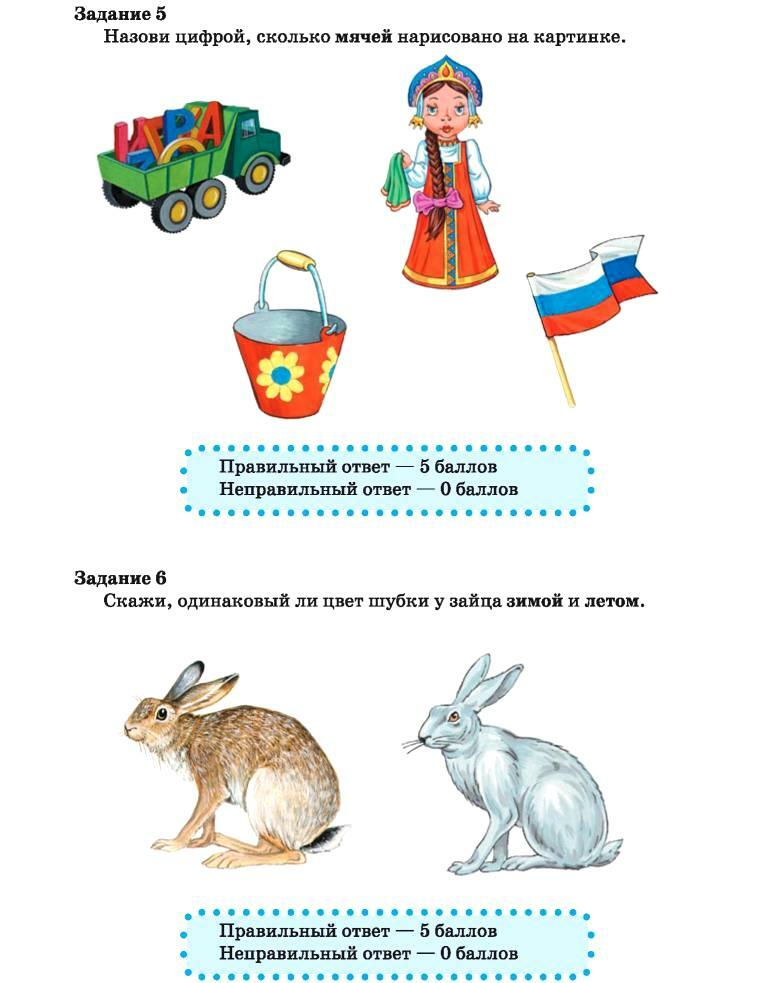 Задание 5
Назови цифрой, сколько мячей нарисовано на картинке.

ИГРА

Правильный ответ — 5 баллов
Неправильный ответ — 0 баллов

Задание 6
Скажи, одинаковый ли цвет шубки у зайца зимой и летом.

Правильный ответ — 5 баллов
Неправильный ответ — 0 баллов